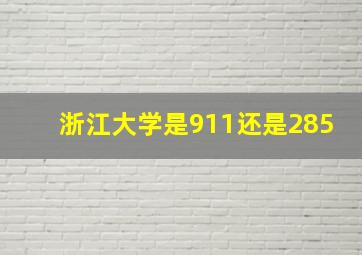 浙江大学是911还是285